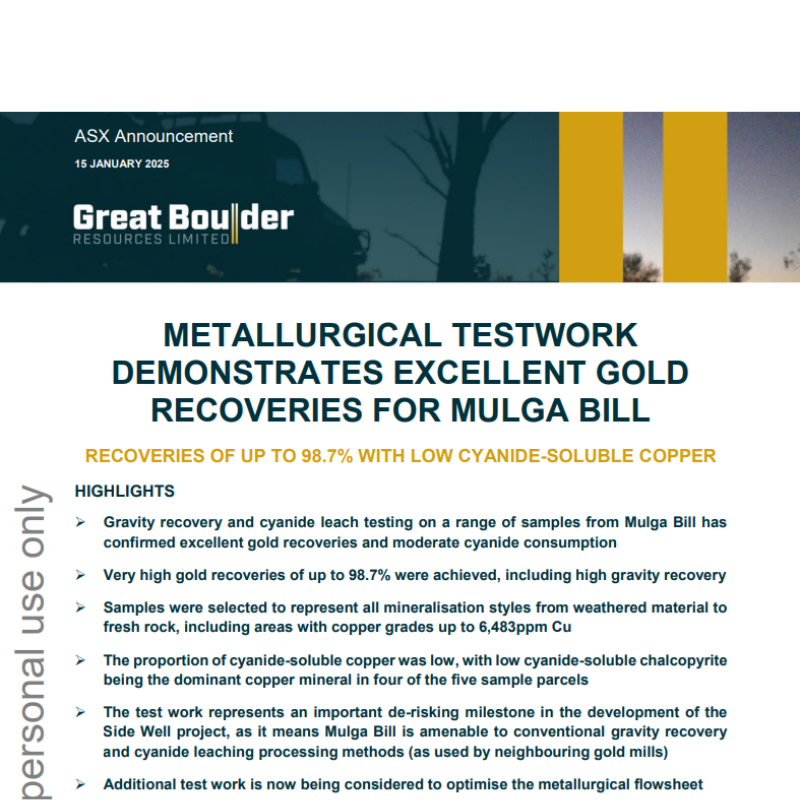 ASX Announcement
15 JANUARY 2025

Great Boulder
RESOURCES LIMITED

METALLURGICAL TESTWORK DEMONSTRATES EXCELLENT GOLD RECOVERIES FOR MULGA BILL

RECOVERIES OF UP TO 98.7% WITH LOW CYANIDE-SOLUBLE COPPER

HIGHLIGHTS

➢ Gravity recovery and cyanide leach testing on a range of samples from Mulga Bill has confirmed excellent gold recoveries and moderate cyanide consumption

➢ Very high gold recoveries of up to 98.7% were achieved, including high gravity recovery

➢ Samples were selected to represent all mineralisation styles from weathered material to fresh rock, including areas with copper grades up to 6,483ppm Cu

➢ The proportion of cyanide-soluble copper was low, with low cyanide-soluble chalcopyrite being the dominant copper mineral in four of the five sample parcels

➢ The test work represents an important de-risking milestone in the development of the Side Well project, as it means Mulga Bill is amenable to conventional gravity recovery and cyanide leaching processing methods (as used by neighbouring gold mills)

➢ Additional test work is now being considered to optimise the metallurgical flowsheet

personal use only